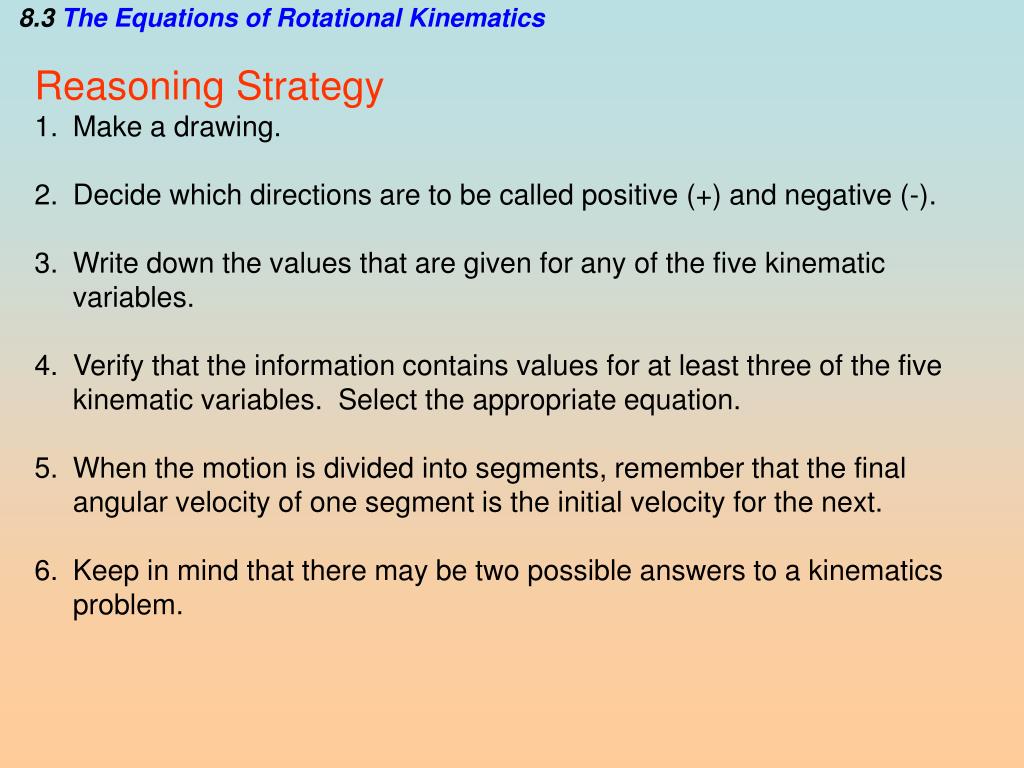 8.3 The Equations of Rotational Kinematics

Reasoning Strategy
1. Make a drawing.

2. Decide which directions are to be called positive (+) and negative (-).

3. Write down the values that are given for any of the five kinematic variables.

4. Verify that the information contains values for at least three of the five kinematic variables. Select the appropriate equation.

5. When the motion is divided into segments, remember that the final angular velocity of one segment is the initial velocity for the next.

6. Keep in mind that there may be two possible answers to a kinematics problem.